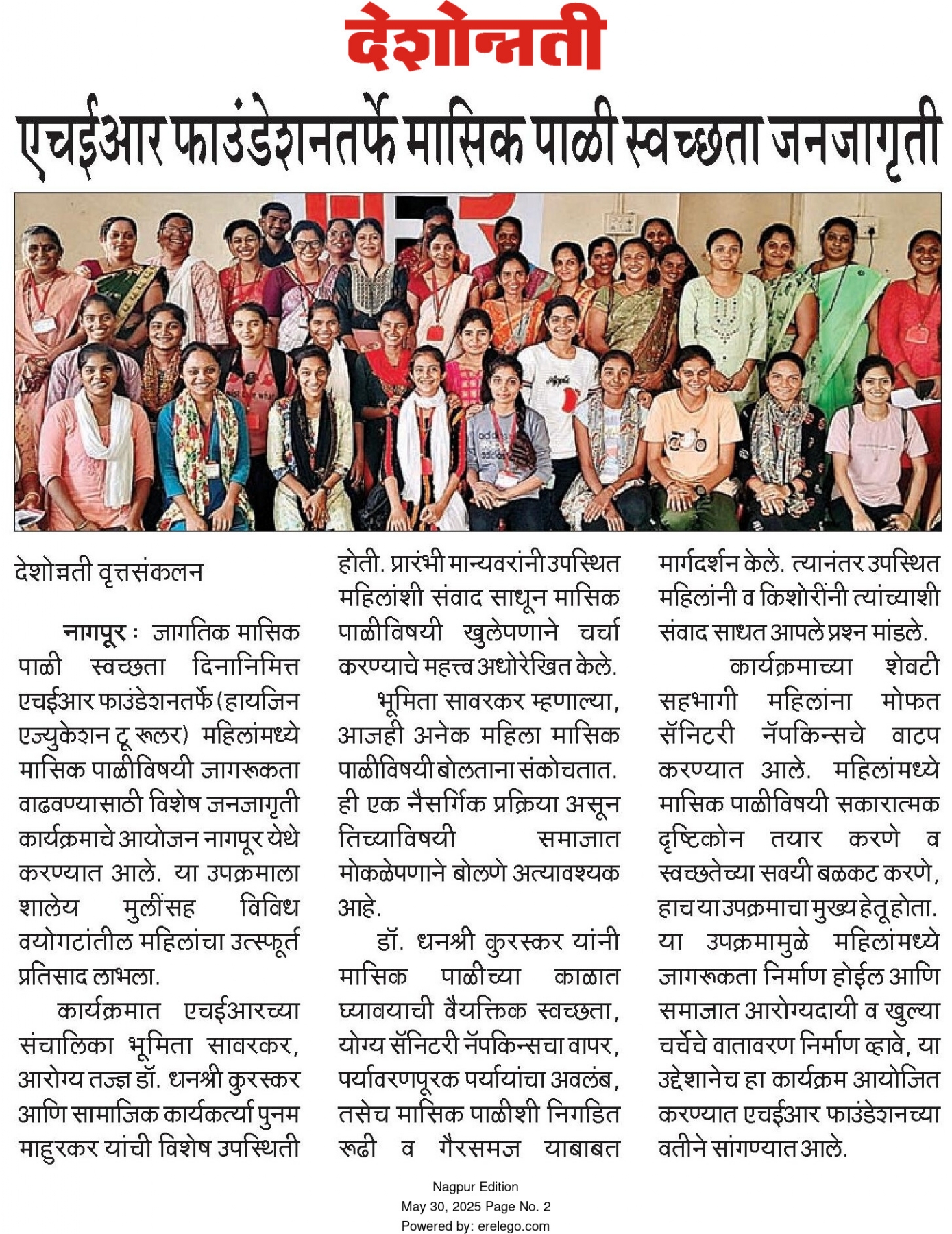 देशोन्नती

एचईआर फाउंडेशनतर्फे मासिक पाळी स्वच्छता जनजागृती

देशोन्नती वृत्तसंकलन

नागपूर : जागतिक मासिक पाळी स्वच्छता दिनानिमित्त एचईआर फाउंडेशनतर्फे (हायजिन एज्युकेशन टू रूलर) महिलांमध्ये मासिक पाळीविषयी जागरूकता वाढवण्यासाठी विशेष जनजागृती कार्यक्रमाचे आयोजन नागपूर येथे करण्यात आले. या उपक्रमाला शालेय मुलींसह विविध वयोगटांतील महिलांचा उत्स्फूर्त प्रतिसाद लाभला.

कार्यक्रमात एचईआरच्या संचालिका भूमिता सावरकर, आरोग्य तज्ज्ञ डॉ. धनश्री कुरस्कर आणि सामाजिक कार्यकर्त्या पुनम माहुरकर यांची विशेष उपस्थिती होती. प्रारंभी मान्यवरांनी उपस्थित महिलांशी संवाद साधून मासिक पाळीविषयी खुलेपणाने चर्चा करण्याचे महत्त्व अधोरेखित केले.

भूमिता सावरकर म्हणाल्या, आजही अनेक महिला मासिक पाळीविषयी बोलताना संकोचतात. ही एक नैसर्गिक प्रक्रिया असून तिच्याविषयी समाजात मोकळेपणाने बोलणे अत्यावश्यक आहे.

डॉ. धनश्री कुरस्कर यांनी मासिक पाळीच्या काळात घ्यावयाची वैयक्तिक स्वच्छता, योग्य सॅनिटरी नॅपकिन्सचा वापर, पर्यावरणपूरक पर्यायांचा अवलंब, तसेच मासिक पाळीशी निगडित रूढी व गैरसमज याबाबत मार्गदर्शन केले. त्यानंतर उपस्थित महिलांनी व किशोरींनी त्यांच्याशी संवाद साधत आपले प्रश्न मांडले.

कार्यक्रमाच्या शेवटी सहभागी महिलांना मोफत सॅनिटरी नॅपकिन्सचे वाटप करण्यात आले. महिलांमध्ये मासिक पाळीविषयी सकारात्मक दृष्टिकोन तयार करणे व स्वच्छतेच्या सवयी बळकट करणे, हाच या उपक्रमाचा मुख्य हेतू होता. या उपक्रमामुळे महिलांमध्ये जागरूकता निर्माण होईल आणि समाजात आरोग्यदायी व खुल्या चर्चेचे वातावरण निर्माण व्हावे, या उद्देशानेच हा कार्यक्रम आयोजित करण्यात एचईआर फाउंडेशनच्या वतीने सांगण्यात आले.

Nagpur Edition
May 30, 2025 Page No. 2
Powered by: erelego.com